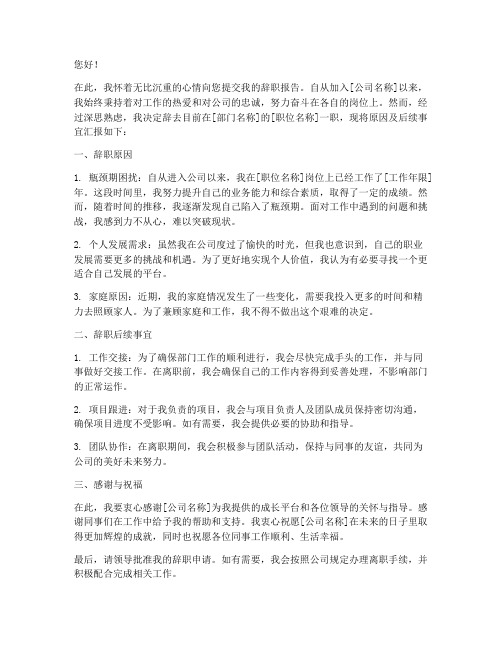 您好！

在此，我怀着无比沉重的心情向您提交我的辞职报告。自从加入[公司名称]以来，我始终秉持着对工作的热爱和对公司的忠诚，努力奋斗在各自的岗位上。然而，经过深思熟虑，我决定辞去目前在[部门名称]的[职位名称]一职，现将原因及后续事宜汇报如下：

一、辞职原因

1. 瓶颈期困扰：自从进入公司以来，我在[职位名称]岗位上已经工作了[工作年限]年。这段时间里，我努力提升自己的业务能力和综合素质，取得了一定的成绩。然而，随着时间的推移，我逐渐发现自己陷入了瓶颈期。面对工作中遇到的问题和挑战，我感到力不从心，难以突破现状。

2. 个人发展需求：虽然我在公司度过了愉快的时光，但我也意识到，自己的职业发展需要更多的挑战和机遇。为了更好地实现个人价值，我认为有必要寻找一个更适合自己发展的平台。

3. 家庭原因：近期，我的家庭情况发生了一些变化，需要我投入更多的时间和精力去照顾家人。为了兼顾家庭和工作，我不得不做出这个艰难的决定。

二、辞职后续事宜

1. 工作交接：为了确保部门工作的顺利进行，我会尽快完成手头的工作，并与同事做好交接工作。在离职前，我会确保自己的工作内容得到妥善处理，不影响部门的正常运作。

2. 项目跟进：对于我负责的项目，我会与项目负责人及团队成员保持密切沟通，确保项目进度不受影响。如有需要，我会提供必要的协助和指导。

3. 团队协作：在离职期间，我会积极参与团队活动，保持与同事的友谊，共同为公司的美好未来努力。

三、感谢与祝福

在此，我要衷心感谢[公司名称]为我提供的成长平台和各位领导的关怀与指导。感谢同事们在工作中给予我的帮助和支持。我衷心祝愿[公司名称]在未来的日子里取得更加辉煌的成就，同时也祝愿各位同事工作顺利、生活幸福。

最后，请领导批准我的辞职申请。如有需要，我会按照公司规定办理离职手续，并积极配合完成相关工作。